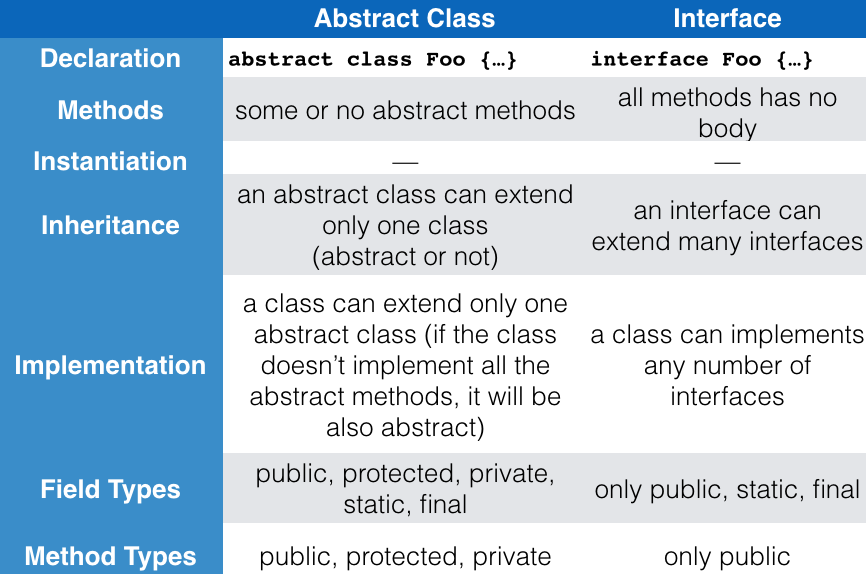 |  | Abstract Class | Interface |
|---|---|---|
| Declaration | abstract class Foo {…} | interface Foo {…} |
| Methods | some or no abstract methods | all methods has no body |
| Instantiation | — | — |
| Inheritance | an abstract class can extend only one class (abstract or not) | an interface can extend many interfaces |
| Implementation | a class can extend only one abstract class (if the class doesn't implement all the abstract methods, it will be also abstract) | a class can implements any number of interfaces |
| Field Types | public, protected, private, static, final | only public, static, final |
| Method Types | public, protected, private | only public |